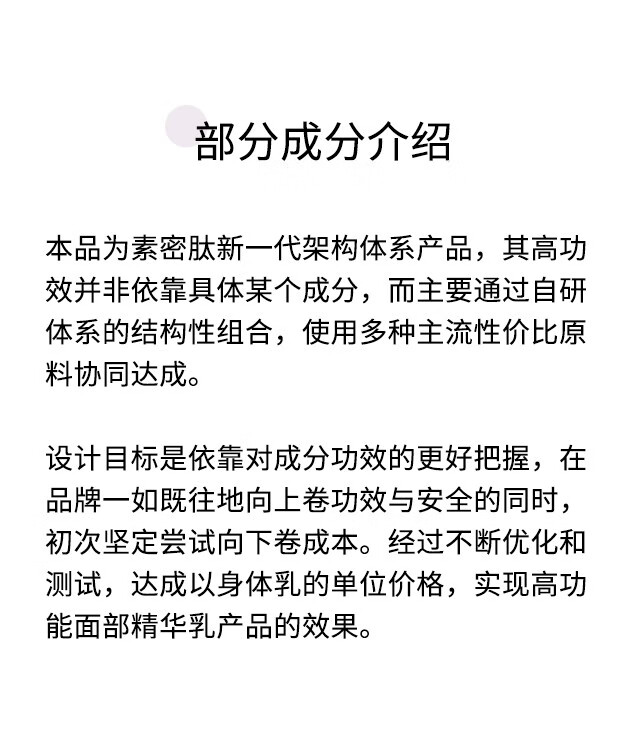 部分成分介绍

本品为素密肽新一代架构体系产品，其高功效并非依靠具体某个成分，而主要通过自研体系的结构性组合，使用多种主流性价比原料协同达成。

设计目标是依靠对成分功效的更好把握，在品牌一如既往地向上卷功效与安全的同时，初次坚定尝试向下卷成本。经过不断优化和测试，达成以身体乳的单位价格，实现高功能面部精华乳产品的效果。